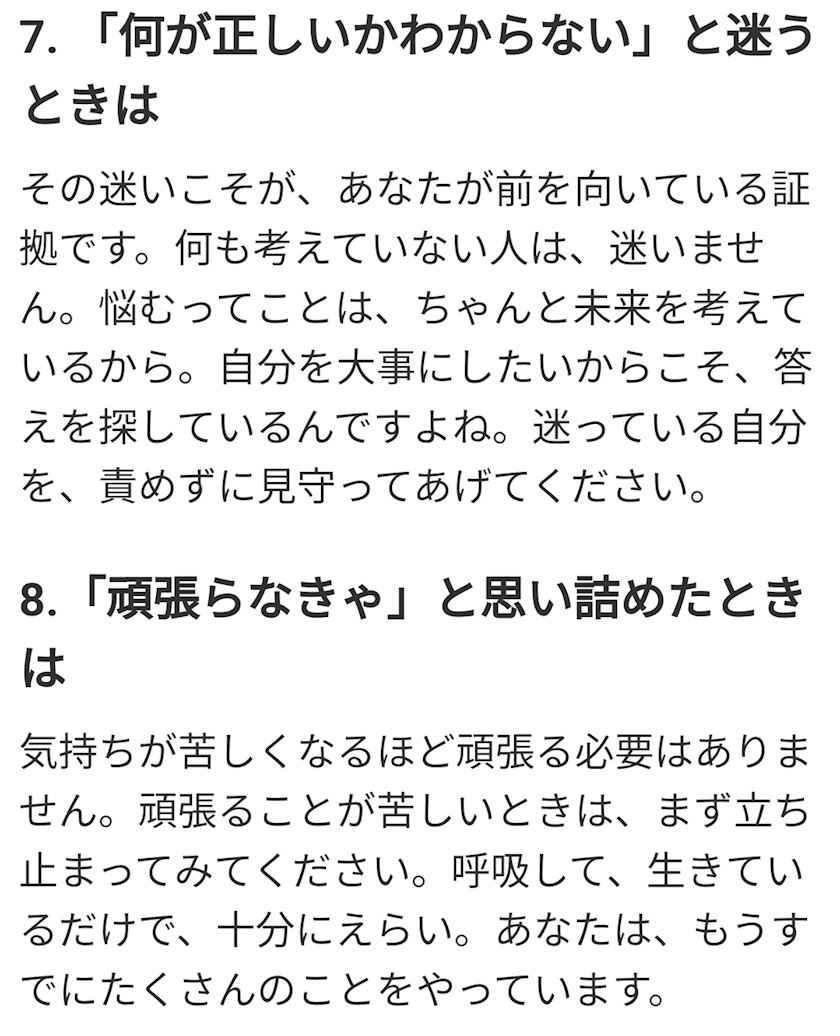 7. 「何が正しいかわからない」と迷うときは

その迷いこそが、あなたが前を向いている証拠です。何も考えていない人は、迷いません。悩むってことは、ちゃんと未来を考えているから。自分を大事にしたいからこそ、答えを探しているんですよね。迷っている自分を、責めずに見守ってあげてください。

8.「頑張らなきゃ」と思い詰めたときは

気持ちが苦しくなるほど頑張る必要はありません。頑張ることが苦しいときは、まず立ち止まってみてください。呼吸して、生きているだけで、十分にえらい。あなたは、もうすでにたくさんのことをやっています。